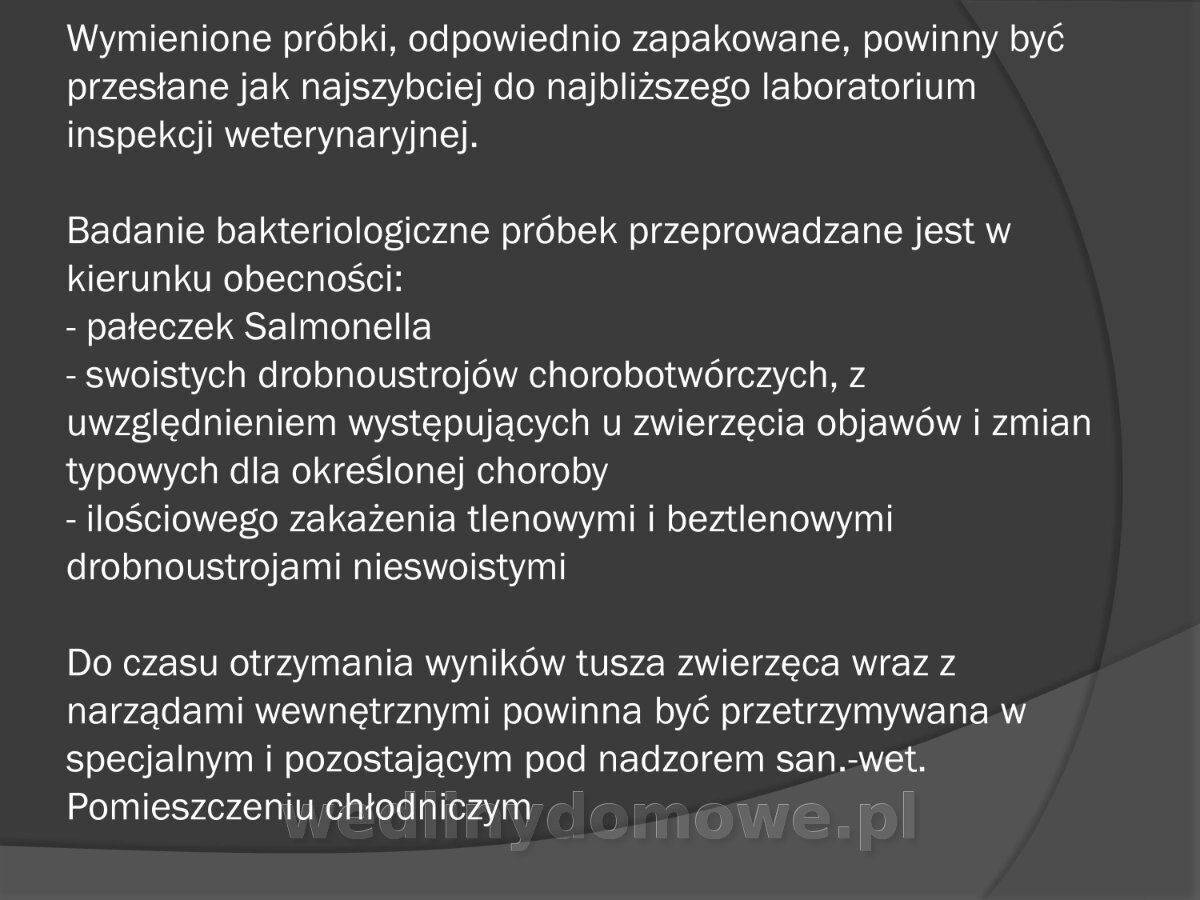 Wymienione próbki, odpowiednio zapakowane, powinny być przesłane jak najszybciej do najbliższego laboratorium inspekcji weterynaryjnej.

Badanie bakteriologiczne próbek przeprowadzane jest w kierunku obecności:
- pałeczek Salmonella
- swoistych drobnoustrojów chorobotwórczych, z uwzględnieniem występujących u zwierzęcia objawów i zmian typowych dla określonej choroby
- ilościowego zakażenia tlenowymi i beztlenowymi drobnoustrojami nieswoistymi

Do czasu otrzymania wyników tusza zwierzęca wraz z narządami wewnętrznymi powinna być przetrzymywana w specjalnym i pozostającym pod nadzorem san.-wet. Pomieszczeniu chłodniczym

wedlinydomowe.pl